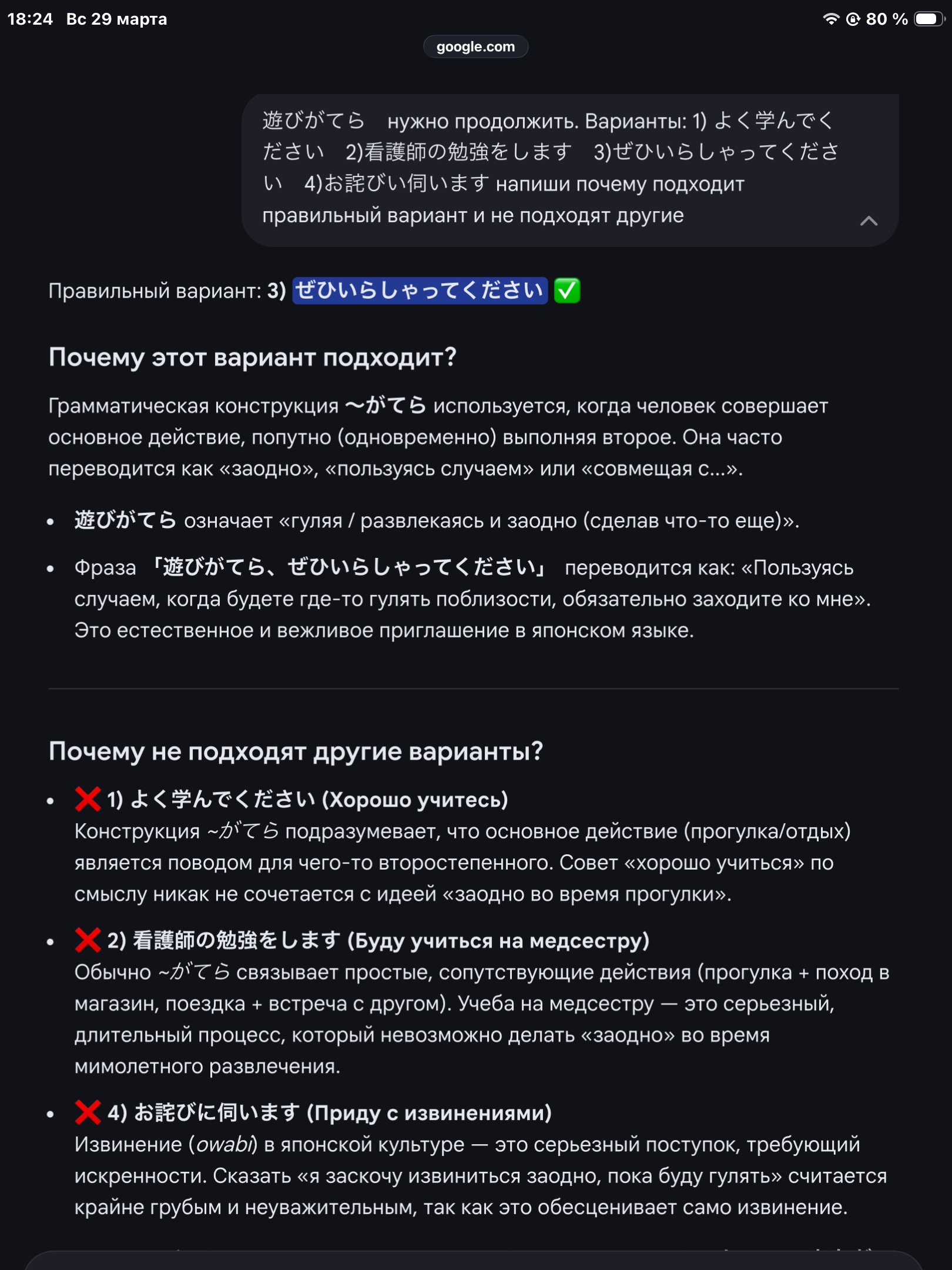 18:24 Вс 29 марта

80 %

google.com

遊びがてら　нужно продолжить. Варианты: 1) よく学んでください　2)看護師の勉強をします　3)ぜひいらしゃってください　4)お詫びい伺います напиши почему подходит правильный вариант и не подходят другие

Правильный вариант: 3) ぜひいらしゃってください ✅

Почему этот вариант подходит?

Грамматическая конструкция 〜がてら используется, когда человек совершает основное действие, попутно (одновременно) выполняя второе. Она часто переводится как «заодно», «пользуясь случаем» или «совмещая с...».

• 遊びがてら означает «гуляя / развлекаясь и заодно (сделав что-то еще)».
• Фраза 「遊びがてら、ぜひいらしゃってください」 переводится как: «Пользуясь случаем, когда будете где-то гулять поблизости, обязательно заходите ко мне». Это естественное и вежливое приглашение в японском языке.

Почему не подходят другие варианты?

• ❌ 1) よく学んでください (Хорошо учитесь)
Конструкция ~がてら подразумевает, что основное действие (прогулка/отдых) является поводом для чего-то второстепенного. Совет «хорошо учиться» по смыслу никак не сочетается с идеей «заодно во время прогулки».

• ❌ 2) 看護師の勉強をします (Буду учиться на медсестру)
Обычно ~がてら связывает простые, сопутствующие действия (прогулка + поход в магазин, поездка + встреча с другом). Учеба на медсестру — это серьезный, длительный процесс, который невозможно делать «заодно» во время мимолетного развлечения.

• ❌ 4) お詫びに伺います (Приду с извинениями)
Извинение (owabi) в японской культуре — это серьезный поступок, требующий искренности. Сказать «я заскочу извиниться заодно, пока буду гулять» считается крайне грубым и неуважительным, так как это обесценивает само извинение.